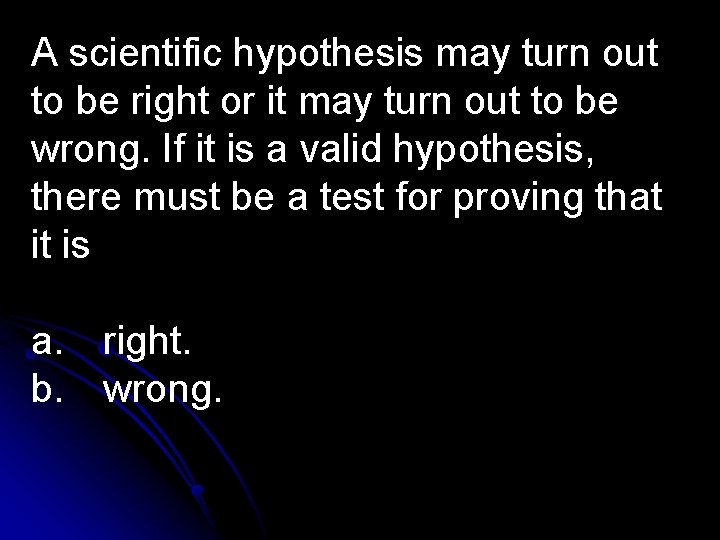 A scientific hypothesis may turn out to be right or it may turn out to be wrong. If it is a valid hypothesis, there must be a test for proving that it is

a. right.
b. wrong.